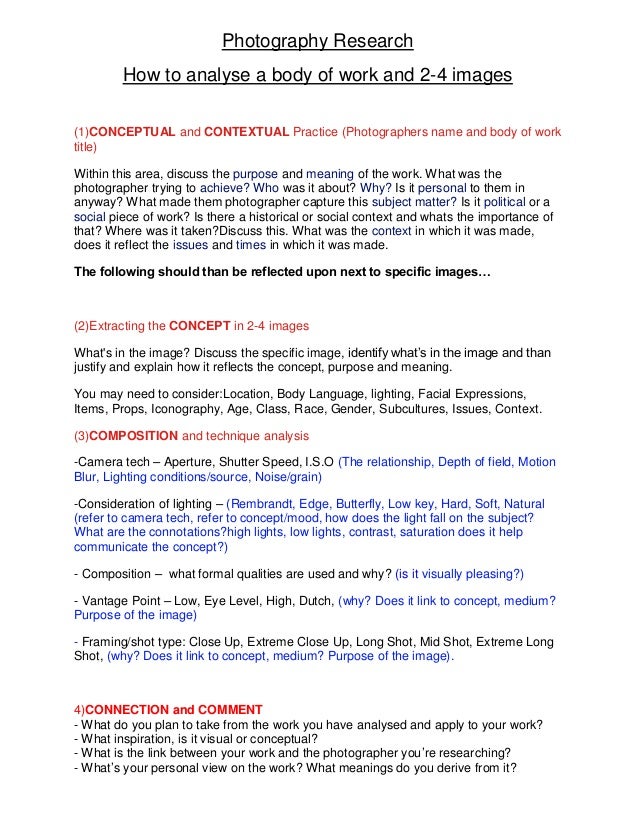 Photography Research

How to analyse a body of work and 2-4 images

(1)CONCEPTUAL and CONTEXTUAL Practice (Photographers name and body of work title)

Within this area, discuss the purpose and meaning of the work. What was the photographer trying to achieve? Who was it about? Why? Is it personal to them in anyway? What made them photographer capture this subject matter? Is it political or a social piece of work? Is there a historical or social context and whats the importance of that? Where was it taken?Discuss this. What was the context in which it was made, does it reflect the issues and times in which it was made.

The following should than be reflected upon next to specific images…

(2)Extracting the CONCEPT in 2-4 images

What's in the image? Discuss the specific image, identify what's in the image and than justify and explain how it reflects the concept, purpose and meaning.

You may need to consider:Location, Body Language, lighting, Facial Expressions, Items, Props, Iconography, Age, Class, Race, Gender, Subcultures, Issues, Context.

(3)COMPOSITION and technique analysis

-Camera tech – Aperture, Shutter Speed, I.S.O (The relationship, Depth of field, Motion Blur, Lighting conditions/source, Noise/grain)

-Consideration of lighting – (Rembrandt, Edge, Butterfly, Low key, Hard, Soft, Natural (refer to camera tech, refer to concept/mood, how does the light fall on the subject? What are the connotations?high lights, low lights, contrast, saturation does it help communicate the concept?)

- Composition – what formal qualities are used and why? (is it visually pleasing?)

- Vantage Point – Low, Eye Level, High, Dutch, (why? Does it link to concept, medium? Purpose of the image)

- Framing/shot type: Close Up, Extreme Close Up, Long Shot, Mid Shot, Extreme Long Shot, (why? Does it link to concept, medium? Purpose of the image).

4)CONNECTION and COMMENT
- What do you plan to take from the work you have analysed and apply to your work?
- What inspiration, is it visual or conceptual?
- What is the link between your work and the photographer you're researching?
- What's your personal view on the work? What meanings do you derive from it?